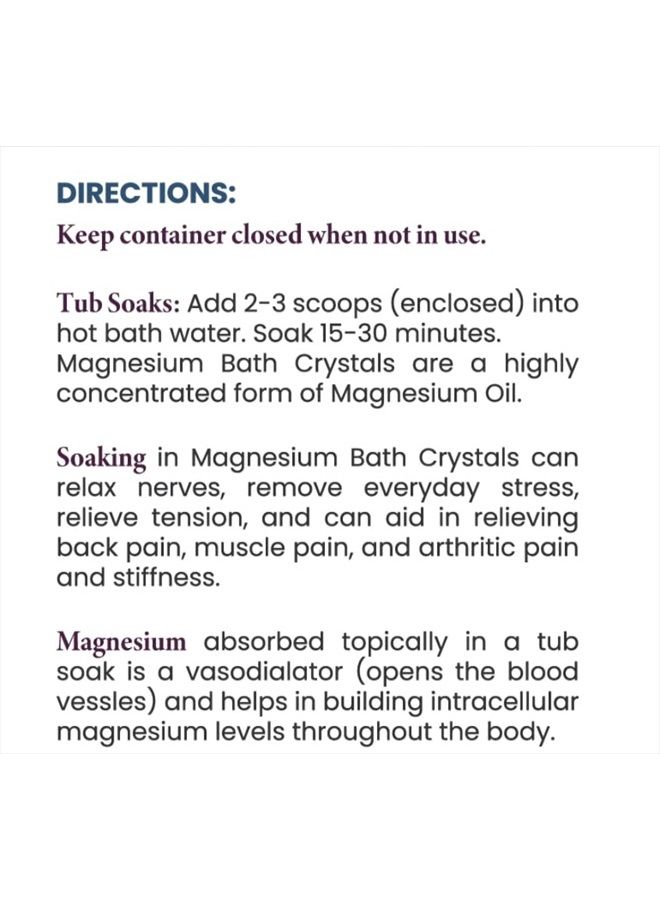 DIRECTIONS:
Keep container closed when not in use.

Tub Soaks: Add 2-3 scoops (enclosed) into hot bath water. Soak 15-30 minutes. Magnesium Bath Crystals are a highly concentrated form of Magnesium Oil.

Soaking in Magnesium Bath Crystals can relax nerves, remove everyday stress, relieve tension, and can aid in relieving back pain, muscle pain, and arthritic pain and stiffness.

Magnesium absorbed topically in a tub soak is a vasodialator (opens the blood vessles) and helps in building intracellular magnesium levels throughout the body.